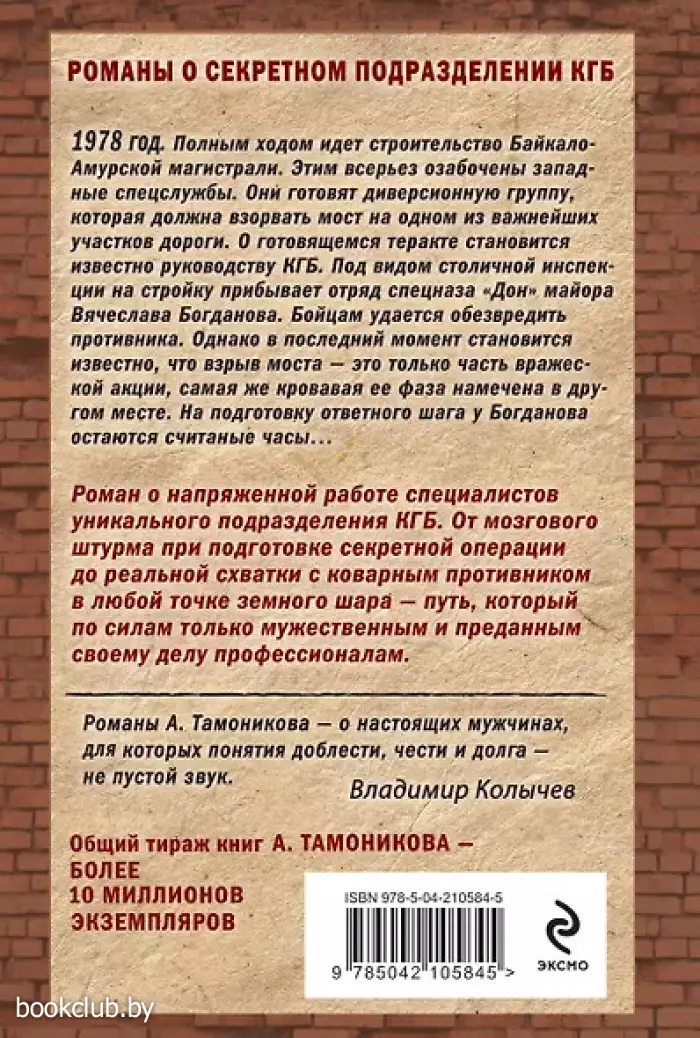 РОМАНЫ О СЕКРЕТНОМ ПОДРАЗДЕЛЕНИИ КГБ

1978 год. Полным ходом идет строительство Байкало-Амурской магистрали. Этим всерьез озабочены западные спецслужбы. Они готовят диверсионную группу, которая должна взорвать мост на одном из важнейших участков дороги. О готовящемся теракте становится известно руководству КГБ. Под видом столичной инспекции на стройку прибывает отряд спецназа «Дон» майора Вячеслава Богданова. Бойцам удается обезвредить противника. Однако в последний момент становится известно, что взрыв моста — это только часть вражеской акции, самая же кровавая ее фаза намечена в другом месте. На подготовку ответного шага у Богданова остаются считаные часы...

Роман о напряженной работе специалистов уникального подразделения КГБ. От мозгового штурма при подготовке секретной операции до реальной схватки с коварным противником в любой точке земного шара — путь, который по силам только мужественным и преданным своему делу профессионалам.

Романы А. Тамоникова — о настоящих мужчинах, для которых понятия доблести, чести и долга — не пустой звук.

Владимир Колычев

Общий тираж книг А. ТАМОНИКОВА — БОЛЕЕ 10 МИЛЛИОНОВ ЭКЗЕМПЛЯРОВ

ISBN 978-5-04-210584-5

9 785042 105845 >

ЭКСМО

bookclub.by